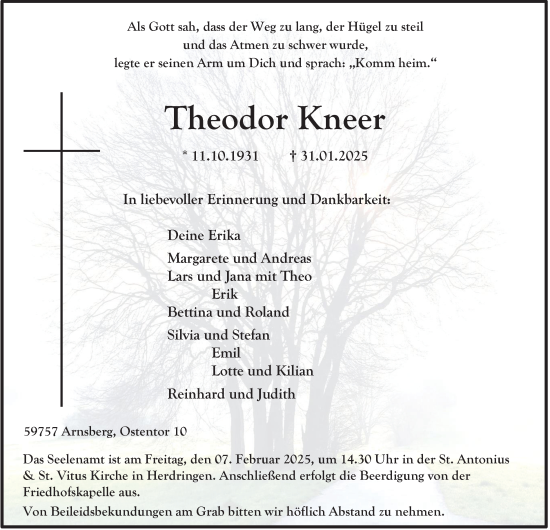 Als Gott sah, dass der Weg zu lang, der Hügel zu steil
und das Atmen zu schwer wurde,
legte er seinen Arm um Dich und sprach: „Komm heim.“

Theodor Kneer

* 11.10.1931 † 31.01.2025

In liebevoller Erinnerung und Dankbarkeit:

Deine Erika

Margarete und Andreas
Lars und Jana mit Theo
Erik
Bettina und Roland

Silvia und Stefan
Emil
Lotte und Kilian

Reinhard und Judith

59757 Arnsberg, Ostentor 10

Das Seelenamt ist am Freitag, den 07. Februar 2025, um 14.30 Uhr in der St. Antonius & St. Vitus Kirche in Herdringen. Anschließend erfolgt die Beerdigung von der Friedhofskapelle aus.

Von Beileidsbekundungen am Grab bitten wir höflich Abstand zu nehmen.